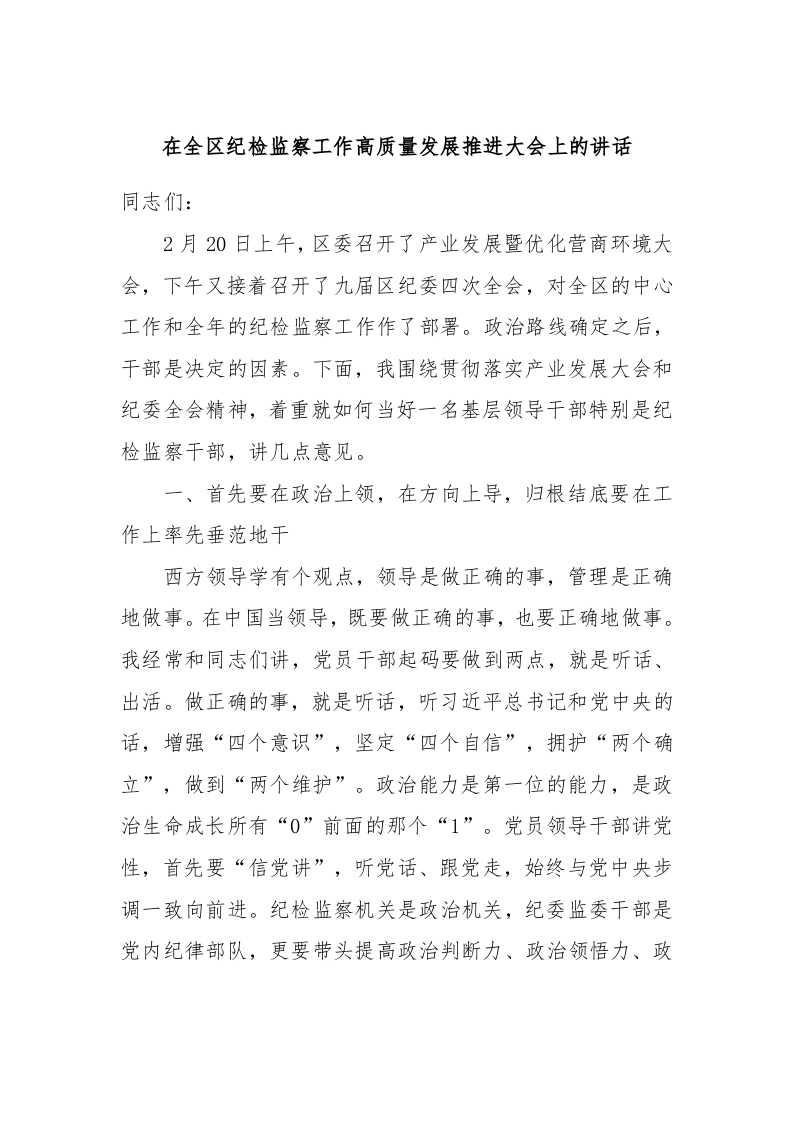 在全区纪检监察工作高质量发展推进大会上的讲话

同志们：

2月20日上午，区委召开了产业发展暨优化营商环境大会，下午又接着召开了九届区纪委四次全会，对全区的中心工作和全年的纪检监察工作作了部署。政治路线确定之后，干部是决定的因素。下面，我围绕贯彻落实产业发展大会和纪委全会精神，着重就如何当好一名基层领导干部特别是纪检监察干部，讲几点意见。

一、首先要在政治上领，在方向上导，归根结底要在工作上率先垂范地干

西方领导学有个观点，领导是做正确的事，管理是正确地做事。在中国当领导，既要做正确的事，也要正确地做事。我经常和同志们讲，党员干部起码要做到两点，就是听话、出活。做正确的事，就是听话，听习近平总书记和党中央的话，增强“四个意识”，坚定“四个自信”，拥护“两个确立”，做到“两个维护”。政治能力是第一位的能力，是政治生命成长所有“0”前面的那个“1”。党员领导干部讲党性，首先要“信党讲”，听党话、跟党走，始终与党中央步调一致向前进。纪检监察机关是政治机关，纪委监委干部是党内纪律部队，更要带头提高政治判断力、政治领悟力、政